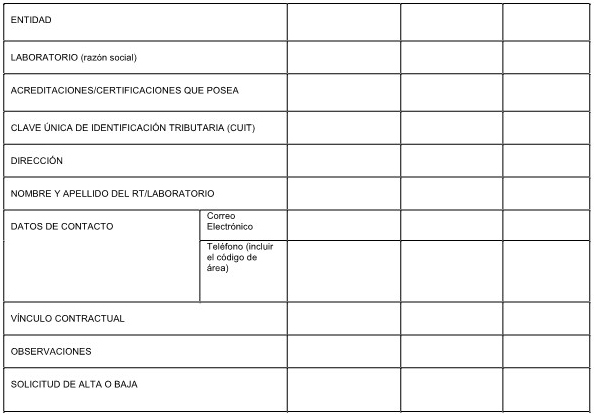 | ENTIDAD | | | | |
|---|---|---|---|---|
| LABORATORIO (razón social) | | | | |
| ACREDITACIONES/CERTIFICACIONES QUE POSEA | | | | |
| CLAVE ÚNICA DE IDENTIFICACIÓN TRIBUTARIA (CUIT) | | | | |
| DIRECCIÓN | | | | |
| NOMBRE Y APELLIDO DEL RT/LABORATORIO | | | | |
| DATOS DE CONTACTO | Correo Electrónico | | | |
| | Teléfono (incluir el código de área) | | | |
| VÍNCULO CONTRACTUAL | | | | |
| OBSERVACIONES | | | | |
| SOLICITUD DE ALTA O BAJA | | | | |